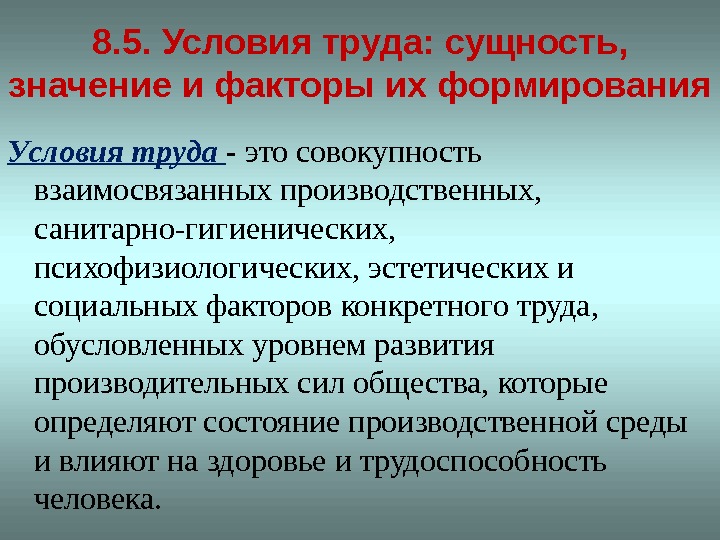 8.5. Условия труда: сущность, значение и факторы их формирования

Условия труда - это совокупность взаимосвязанных производственных, санитарно-гигиенических, психофизиологических, эстетических и социальных факторов конкретного труда, обусловленных уровнем развития производительных сил общества, которые определяют состояние производственной среды и влияют на здоровье и трудоспособность человека.